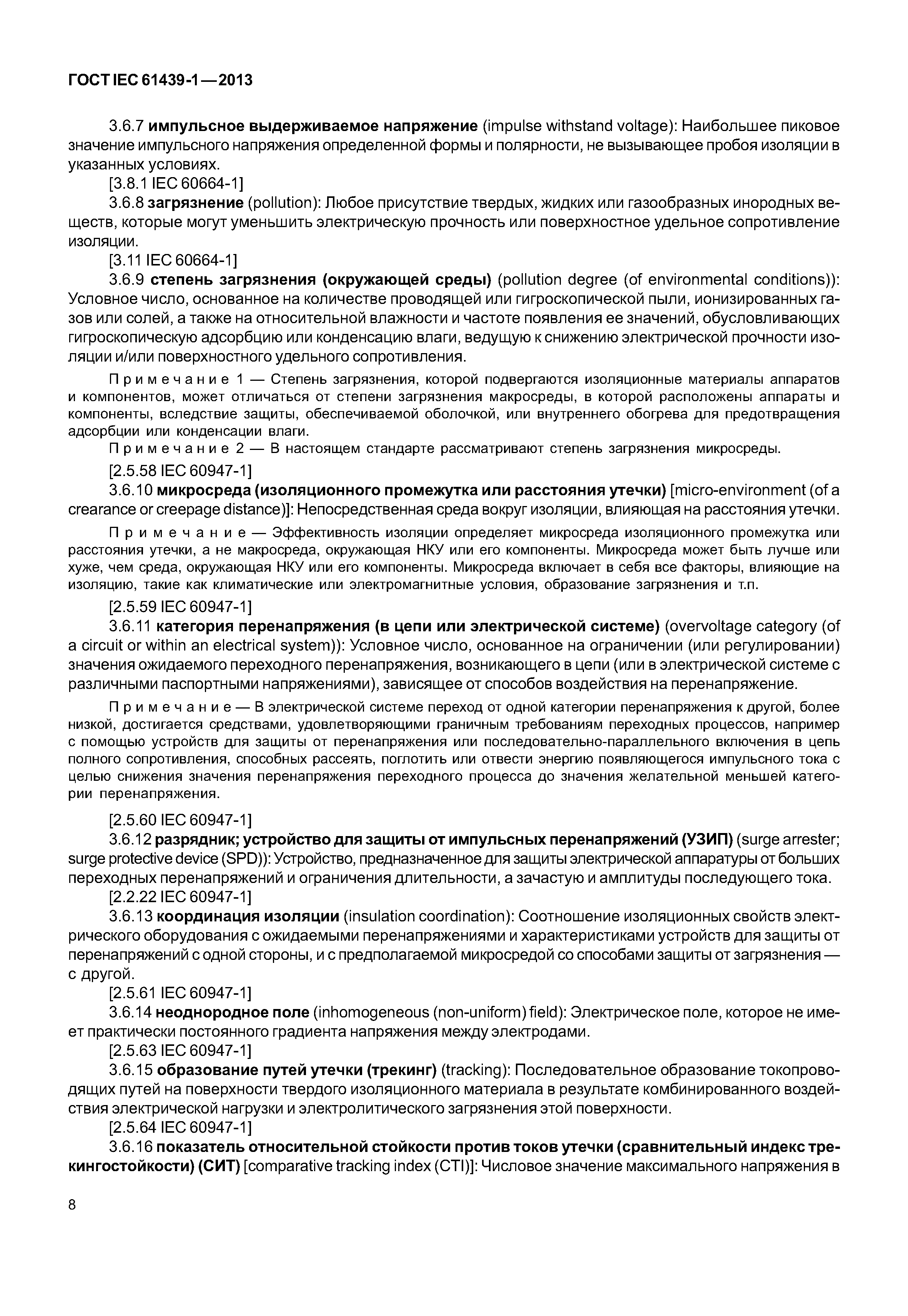 ГОСТ IEC 61439-1—2013

3.6.7 импульсное выдерживаемое напряжение (impulse withstand voltage): Наибольшее пиковое значение импульсного напряжения определенной формы и полярности, не вызывающее пробоя изоляции в указанных условиях.

[3.8.1 IEC 60664-1]

3.6.8 загрязнение (pollution): Любое присутствие твердых, жидких или газообразных инородных веществ, которые могут уменьшить электрическую прочность или поверхностное удельное сопротивление изоляции.

[3.11 IEC 60664-1]

3.6.9 степень загрязнения (окружающей среды) (pollution degree (of environmental conditions)): Условное число, основанное на количестве проводящей или гигроскопической пыли, ионизированных газов или солей, а также на относительной влажности и частоте появления ее значений, обусловливающих гигроскопическую адсорбцию или конденсацию влаги, ведущую к снижению электрической прочности изоляции и/или поверхностного удельного сопротивления.

Примечание 1 — Степень загрязнения, которой подвергаются изоляционные материалы аппаратов и компонентов, может отличаться от степени загрязнения макросреды, в которой расположены аппараты и компоненты, вследствие защиты, обеспечиваемой оболочкой, или внутреннего обогрева для предотвращения адсорбции или конденсации влаги.

Примечание 2 — В настоящем стандарте рассматривают степень загрязнения микросреды.

[2.5.58 IEC 60947-1]

3.6.10 микросреда (изоляционного промежутка или расстояния утечки) [micro-environment (of a crearance or creepage distance)]: Непосредственная среда вокруг изоляции, влияющая на расстояния утечки.

Примечание — Эффективность изоляции определяет микросреда изоляционного промежутка или расстояния утечки, а не макросреда, окружающая НКУ или его компоненты. Микросреда может быть лучше или хуже, чем среда, окружающая НКУ или его компоненты. Микросреда включает в себя все факторы, влияющие на изоляцию, такие как климатические или электромагнитные условия, образование загрязнения и т.п.

[2.5.59 IEC 60947-1]

3.6.11 категория перенапряжения (в цепи или электрической системе) (overvoltage category (of a circuit or within an electrical system)): Условное число, основанное на ограничении (или регулировании) значения ожидаемого переходного перенапряжения, возникающего в цепи (или в электрической системе с различными паспортными напряжениями), зависящее от способов воздействия на перенапряжение.

Примечание — В электрической системе переход от одной категории перенапряжения к другой, более низкой, достигается средствами, удовлетворяющими граничным требованиям переходных процессов, например с помощью устройств для защиты от перенапряжения или последовательно-параллельного включения в цепь полного сопротивления, способных рассеять, поглотить или отвести энергию появляющегося импульсного тока с целью снижения значения перенапряжения переходного процесса до значения желательной меньшей категории перенапряжения.

[2.5.60 IEC 60947-1]

3.6.12 разрядник; устройство для защиты от импульсных перенапряжений (УЗИП) (surge arrester; surge protective device (SPD)): Устройство, предназначенное для защиты электрической аппаратуры от больших переходных перенапряжений и ограничения длительности, а зачастую и амплитуды последующего тока.

[2.2.22 IEC 60947-1]

3.6.13 координация изоляции (insulation coordination): Соотношение изоляционных свойств электрического оборудования с ожидаемыми перенапряжениями и характеристиками устройств для защиты от перенапряжений с одной стороны, и с предполагаемой микросредой со способами защиты от загрязнения — с другой.

[2.5.61 IEC 60947-1]

3.6.14 неоднородное поле (inhomogeneous (non-uniform) field): Электрическое поле, которое не имеет практически постоянного градиента напряжения между электродами.

[2.5.63 IEC 60947-1]

3.6.15 образование путей утечки (трекинг) (tracking): Последовательное образование токопроводящих путей на поверхности твердого изоляционного материала в результате комбинированного воздействия электрической нагрузки и электролитического загрязнения этой поверхности.

[2.5.64 IEC 60947-1]

3.6.16 показатель относительной стойкости против токов утечки (сравнительный индекс трекингостойкости) (СИТ) [comparative tracking index (CTI)]: Числовое значение максимального напряжения в

8